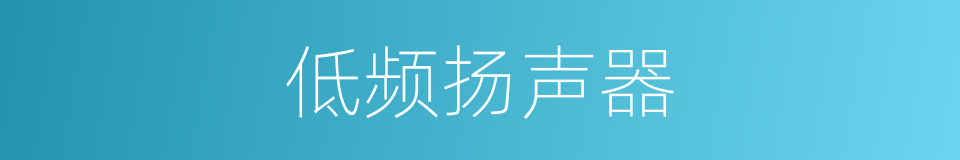 低频扬声器